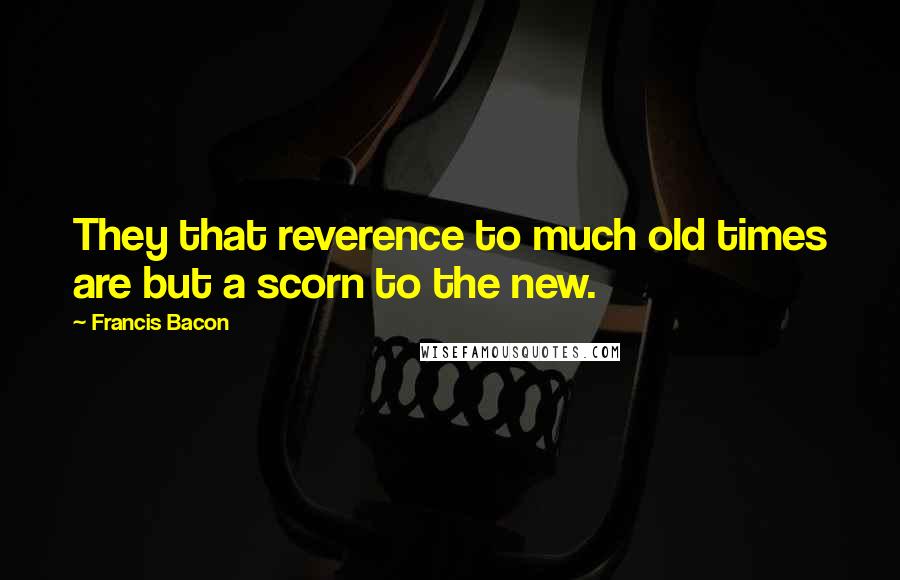 They that reverence to much old times are but a scorn to the new.

~ Francis Bacon

WISEFAMOUSQUOTES.COM